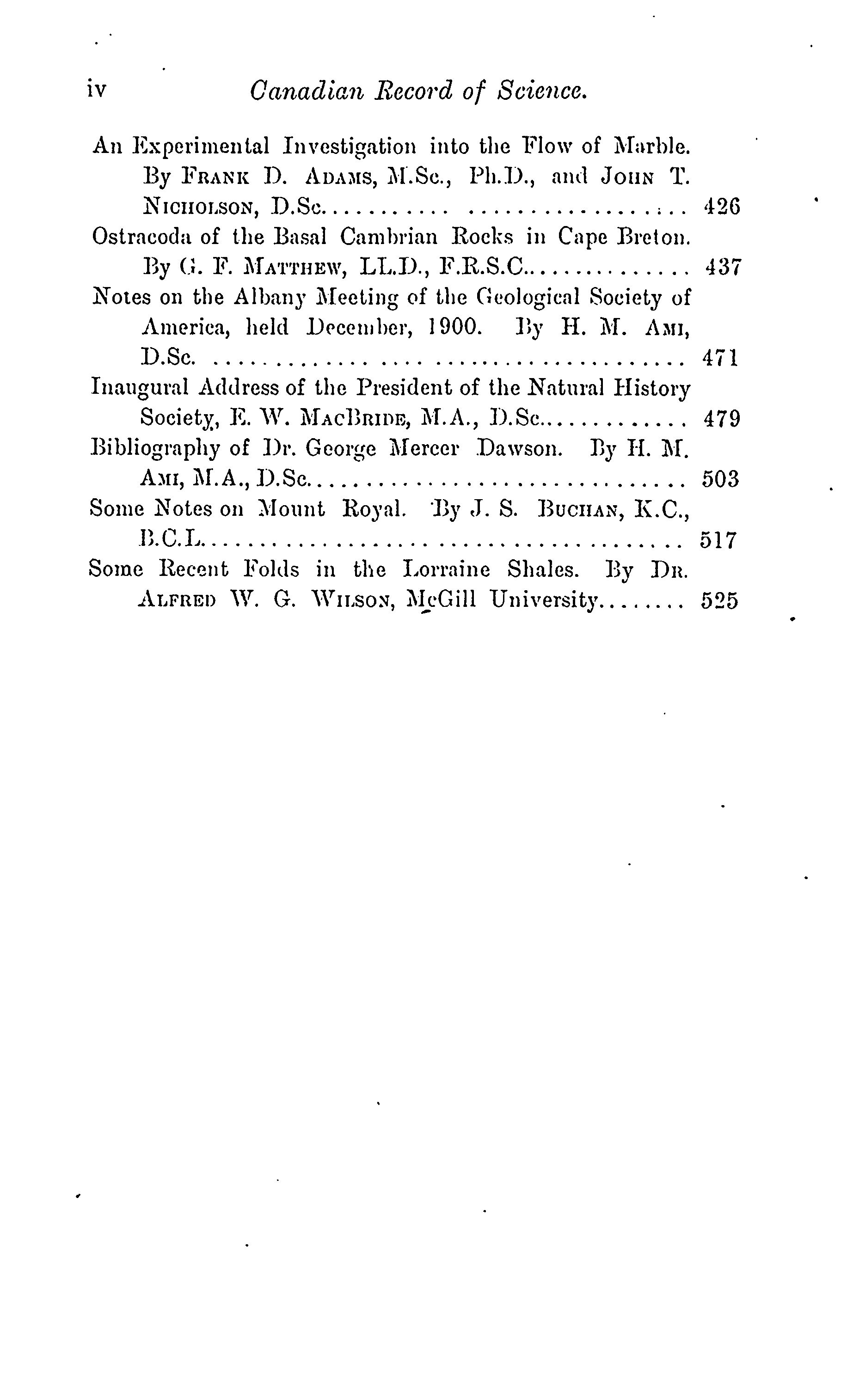 iv Canadian Record of Science.

An Experimental Investigation into the Flow of Marble. By Frank D. Adams, M.Sc., Ph.D., and John T. Nicholson, D.Sc. 426

Ostracoda of the Basal Cambrian Rocks in Cape Breton. By G. F. Matthew, LL.D., F.R.S.C. 437

Notes on the Albany Meeting of the Geological Society of America, held December, 1900. By H. M. Ami, D.Sc. 471

Inaugural Address of the President of the Natural History Society, E. W. MacBride, M.A., D.Sc. 479

Bibliography of Dr. George Mercer Dawson. By H. M. Ami, M.A., D.Sc. 503

Some Notes on Mount Royal. By J. S. Buchan, K.C., B.C.L. 517

Some Recent Folds in the Lorraine Shales. By Dr. Alfred W. G. Wilson, McGill University 525